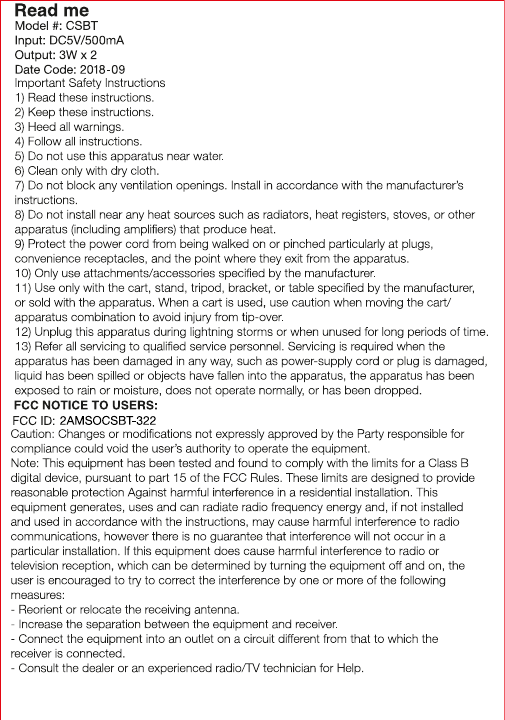 Read me
Model #: CSBT
Input: DC5V/500mA
Output: 3W x 2
Date Code: 2018-09
Important Safety Instructions
1) Read these instructions.
2) Keep these instructions.
3) Heed all warnings.
4) Follow all instructions.
5) Do not use this apparatus near water.
6) Clean only with dry cloth.
7) Do not block any ventilation openings. Install in accordance with the manufacturer's instructions.
8) Do not install near any heat sources such as radiators, heat registers, stoves, or other apparatus (including amplifiers) that produce heat.
9) Protect the power cord from being walked on or pinched particularly at plugs, convenience receptacles, and the point where they exit from the apparatus.
10) Only use attachments/accessories specified by the manufacturer.
11) Use only with the cart, stand, tripod, bracket, or table specified by the manufacturer, or sold with the apparatus. When a cart is used, use caution when moving the cart/apparatus combination to avoid injury from tip-over.
12) Unplug this apparatus during lightning storms or when unused for long periods of time.
13) Refer all servicing to qualified service personnel. Servicing is required when the apparatus has been damaged in any way, such as power-supply cord or plug is damaged, liquid has been spilled or objects have fallen into the apparatus, the apparatus has been exposed to rain or moisture, does not operate normally, or has been dropped.
FCC NOTICE TO USERS:
FCC ID: 2AMSOCSBT-322
Caution: Changes or modifications not expressly approved by the Party responsible for compliance could void the user's authority to operate the equipment.
Note: This equipment has been tested and found to comply with the limits for a Class B digital device, pursuant to part 15 of the FCC Rules. These limits are designed to provide reasonable protection Against harmful interference in a residential installation. This equipment generates, uses and can radiate radio frequency energy and, if not installed and used in accordance with the instructions, may cause harmful interference to radio communications, however there is no guarantee that interference will not occur in a particular installation. If this equipment does cause harmful interference to radio or television reception, which can be determined by turning the equipment off and on, the user is encouraged to try to correct the interference by one or more of the following measures:
- Reorient or relocate the receiving antenna.
- Increase the separation between the equipment and receiver.
- Connect the equipment into an outlet on a circuit different from that to which the receiver is connected.
- Consult the dealer or an experienced radio/TV technician for Help.